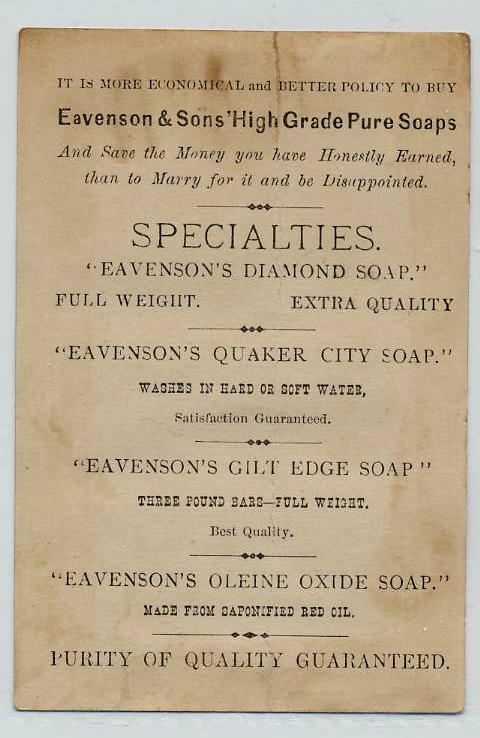 IT IS MORE ECONOMICAL and BETTER POLICY TO BUY

Eavenson & Sons' High Grade Pure Soaps

And Save the Money you have Honestly Earned, than to Marry for it and be Disappointed.

SPECIALTIES.

"EAVENSON'S DIAMOND SOAP."

FULL WEIGHT. EXTRA QUALITY

"EAVENSON'S QUAKER CITY SOAP."

WASHES IN HARD OR SOFT WATER,

Satisfaction Guaranteed.

"EAVENSON'S GILT EDGE SOAP"

THREE POUND BARS—FULL WEIGHT.

Best Quality.

"EAVENSON'S OLEINE OXIDE SOAP."

MADE FROM SAPONIFIED RED OIL.

PURITY OF QUALITY GUARANTEED.